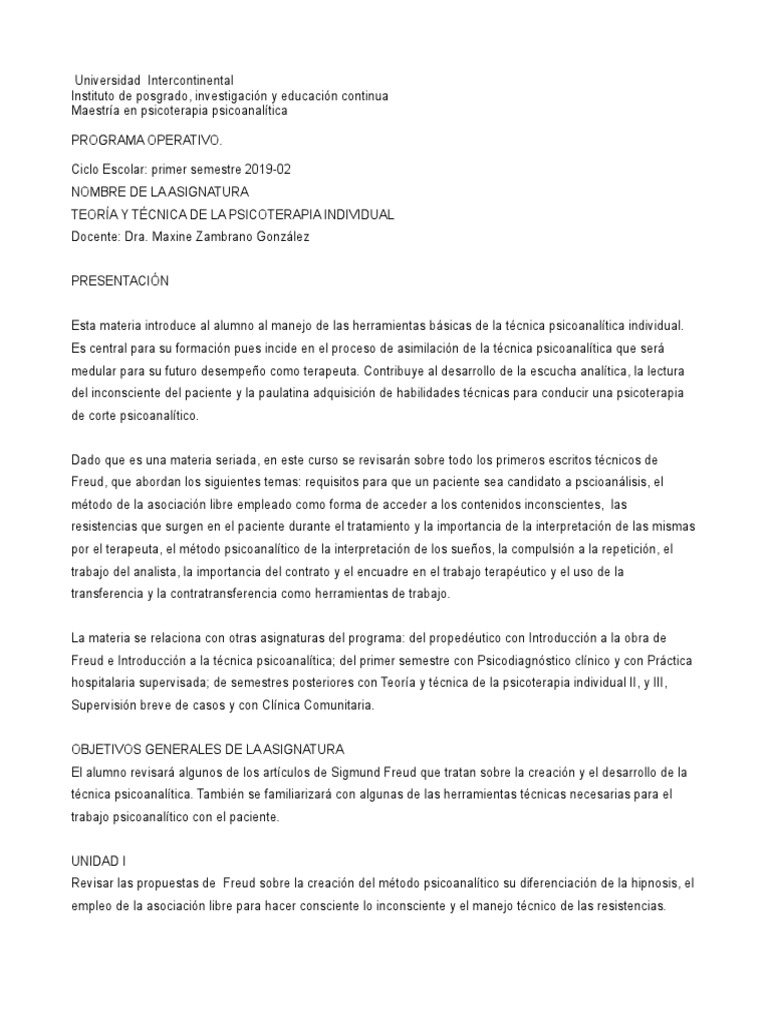 Universidad Intercontinental
Instituto de posgrado, investigación y educación continua
Maestría en psicoterapia psicoanalítica

PROGRAMA OPERATIVO.

Ciclo Escolar: primer semestre 2019-02
NOMBRE DE LA ASIGNATURA
TEORÍA Y TÉCNICA DE LA PSICOTERAPIA INDIVIDUAL
Docente: Dra. Maxine Zambrano González

PRESENTACIÓN

Esta materia introduce al alumno al manejo de las herramientas básicas de la técnica psicoanalítica individual. Es central para su formación pues incide en el proceso de asimilación de la técnica psicoanalítica que será medular para su futuro desempeño como terapeuta. Contribuye al desarrollo de la escucha analítica, la lectura del inconsciente del paciente y la paulatina adquisición de habilidades técnicas para conducir una psicoterapia de corte psicoanalítico.

Dado que es una materia seriada, en este curso se revisarán sobre todo los primeros escritos técnicos de Freud, que abordan los siguientes temas: requisitos para que un paciente sea candidato a pscioanálisis, el método de la asociación libre empleado como forma de acceder a los contenidos inconscientes, las resistencias que surgen en el paciente durante el tratamiento y la importancia de la interpretación de las mismas por el terapeuta, el método psicoanalítico de la interpretación de los sueños, la compulsión a la repetición, el trabajo del analista, la importancia del contrato y el encuadre en el trabajo terapéutico y el uso de la transferencia y la contratransferencia como herramientas de trabajo.

La materia se relaciona con otras asignaturas del programa: del propedéutico con Introducción a la obra de Freud e Introducción a la técnica psicoanalítica; del primer semestre con Psicodiagnóstico clínico y con Práctica hospitalaria supervisada; de semestres posteriores con Teoría y técnica de la psicoterapia individual II, y III, Supervisión breve de casos y con Clínica Comunitaria.

OBJETIVOS GENERALES DE LA ASIGNATURA
El alumno revisará algunos de los artículos de Sigmund Freud que tratan sobre la creación y el desarrollo de la técnica psicoanalítica. También se familiarizará con algunas de las herramientas técnicas necesarias para el trabajo psicoanalítico con el paciente.

UNIDAD I
Revisar las propuestas de Freud sobre la creación del método psicoanalítico su diferenciación de la hipnosis, el empleo de la asociación libre para hacer consciente lo inconsciente y el manejo técnico de las resistencias.